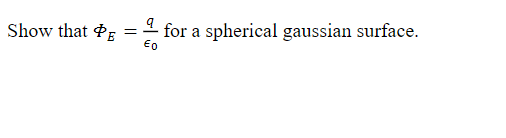 Show that $\Phi_E = \frac{q}{\epsilon_0}$ for a spherical gaussian surface.